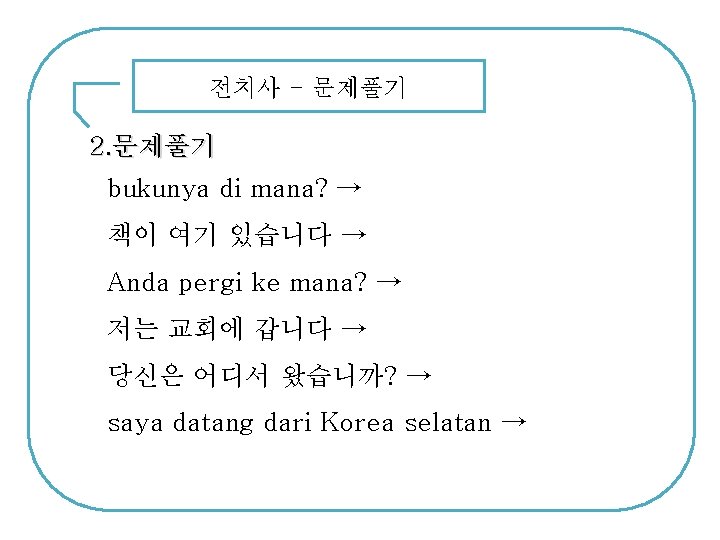 전치사 - 문제풀기

2.문제풀기

bukunya di mana? →

책이 여기 있습니다 →

Anda pergi ke mana? →

저는 교회에 갑니다 →

당신은 어디서 왔습니까? →

saya datang dari Korea selatan →